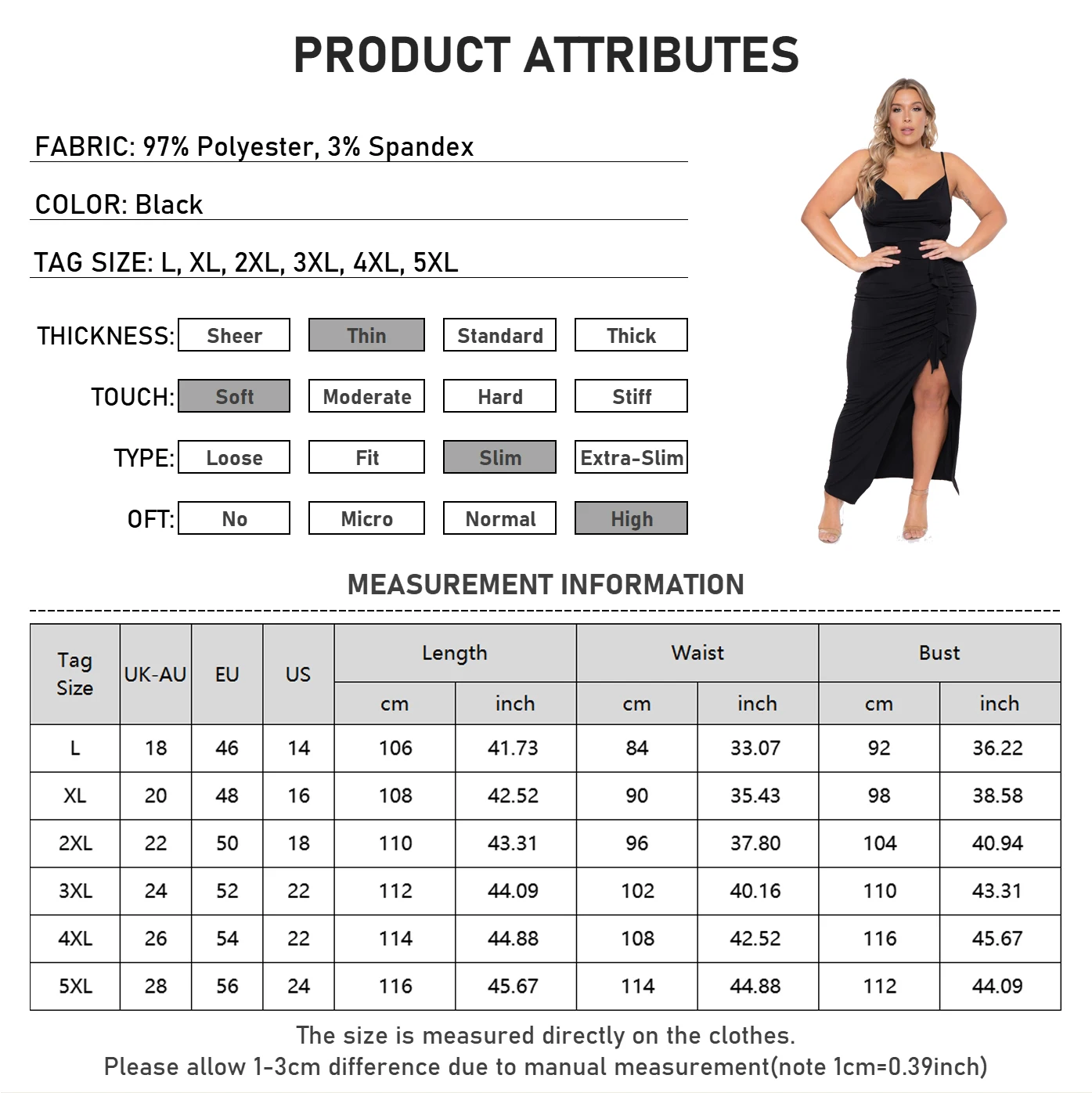 PRODUCT ATTRIBUTES

FABRIC: 97% Polyester, 3% Spandex

COLOR: Black

TAG SIZE: L, XL, 2XL, 3XL, 4XL, 5XL

THICKNESS: Sheer Thin Standard Thick

TOUCH: Soft Moderate Hard Stiff

TYPE: Loose Fit Slim Extra-Slim

OFT: No Micro Normal High

MEASUREMENT INFORMATION

| Tag Size | UK-AU | EU | US | Length cm | Length inch | Waist cm | Waist inch | Bust cm | Bust inch |
|---|---|---|---|---|---|---|---|---|---|
| L | 18 | 46 | 14 | 106 | 41.73 | 84 | 33.07 | 92 | 36.22 |
| XL | 20 | 48 | 16 | 108 | 42.52 | 90 | 35.43 | 98 | 38.58 |
| 2XL | 22 | 50 | 18 | 110 | 43.31 | 96 | 37.80 | 104 | 40.94 |
| 3XL | 24 | 52 | 22 | 112 | 44.09 | 102 | 40.16 | 110 | 43.31 |
| 4XL | 26 | 54 | 22 | 114 | 44.88 | 108 | 42.52 | 116 | 45.67 |
| 5XL | 28 | 56 | 24 | 116 | 45.67 | 114 | 44.88 | 112 | 44.09 |

The size is measured directly on the clothes.
Please allow 1-3cm difference due to manual measurement(note 1cm=0.39inch)